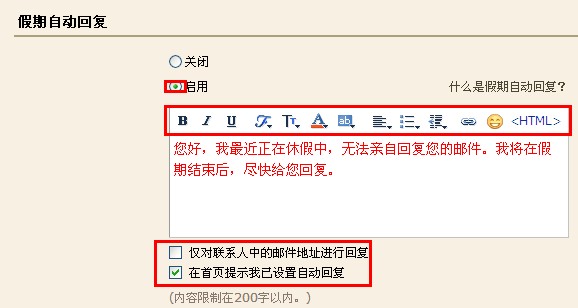 假期自动回复

关闭

启用

什么是假期自动回复?

B I U <HTML>

您好，我最近正在休假中，无法亲自回复您的邮件。我将在假期结束后，尽快给您回复。

仅对联系人中的邮件地址进行回复

在首页提示我已设置自动回复

(内容限制在200字以内。)